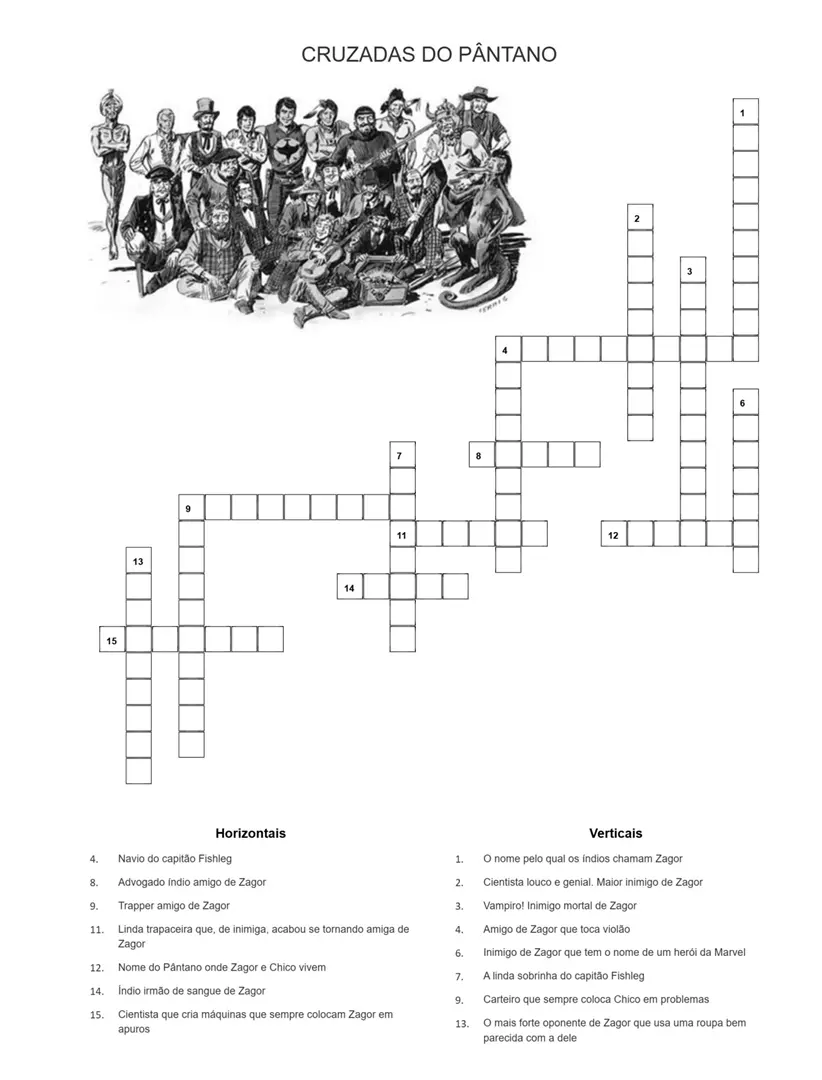 CRUZADAS DO PÂNTANO

1
2
3
4
6
7
8
9
11
12
13
14
15

Horizontais

4. Navio do capitão Fishleg

8. Advogado índio amigo de Zagor

9. Trapper amigo de Zagor

11. Linda trapaceira que, de inimiga, acabou se tornando amiga de Zagor

12. Nome do Pântano onde Zagor e Chico vivem

14. Índio irmão de sangue de Zagor

15. Cientista que cria máquinas que sempre colocam Zagor em apuros

Verticais

1. O nome pelo qual os índios chamam Zagor

2. Cientista louco e genial. Maior inimigo de Zagor

3. Vampiro! Inimigo mortal de Zagor

4. Amigo de Zagor que toca violão

6. Inimigo de Zagor que tem o nome de um herói da Marvel

7. A linda sobrinha do capitão Fishleg

9. Carteiro que sempre coloca Chico em problemas

13. O mais forte oponente de Zagor que usa uma roupa bem parecida com a dele